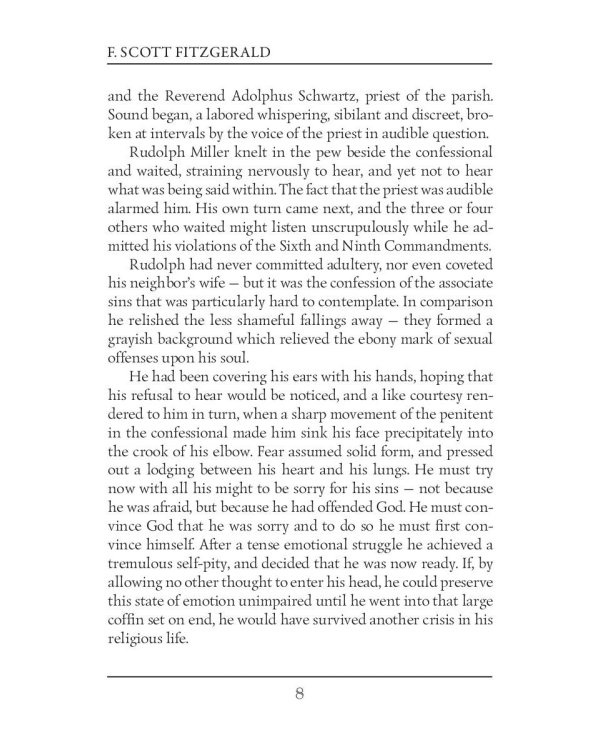 F. SCOTT FITZGERALD

and the Reverend Adolphus Schwartz, priest of the parish. Sound began, a labored whispering, sibilant and discreet, broken at intervals by the voice of the priest in audible question.

Rudolph Miller knelt in the pew beside the confessional and waited, straining nervously to hear, and yet not to hear what was being said within. The fact that the priest was audible alarmed him. His own turn came next, and the three or four others who waited might listen unscrupulously while he admitted his violations of the Sixth and Ninth Commandments.

Rudolph had never committed adultery, nor even coveted his neighbor's wife — but it was the confession of the associate sins that was particularly hard to contemplate. In comparison he relished the less shameful fallings away — they formed a grayish background which relieved the ebony mark of sexual offenses upon his soul.

He had been covering his ears with his hands, hoping that his refusal to hear would be noticed, and a like courtesy rendered to him in turn, when a sharp movement of the penitent in the confessional made him sink his face precipitately into the crook of his elbow. Fear assumed solid form, and pressed out a lodging between his heart and his lungs. He must try now with all his might to be sorry for his sins — not because he was afraid, but because he had offended God. He must convince God that he was sorry and to do so he must first convince himself. After a tense emotional struggle he achieved a tremulous self-pity, and decided that he was now ready. If, by allowing no other thought to enter his head, he could preserve this state of emotion unimpaired until he went into that large coffin set on end, he would have survived another crisis in his religious life.

8